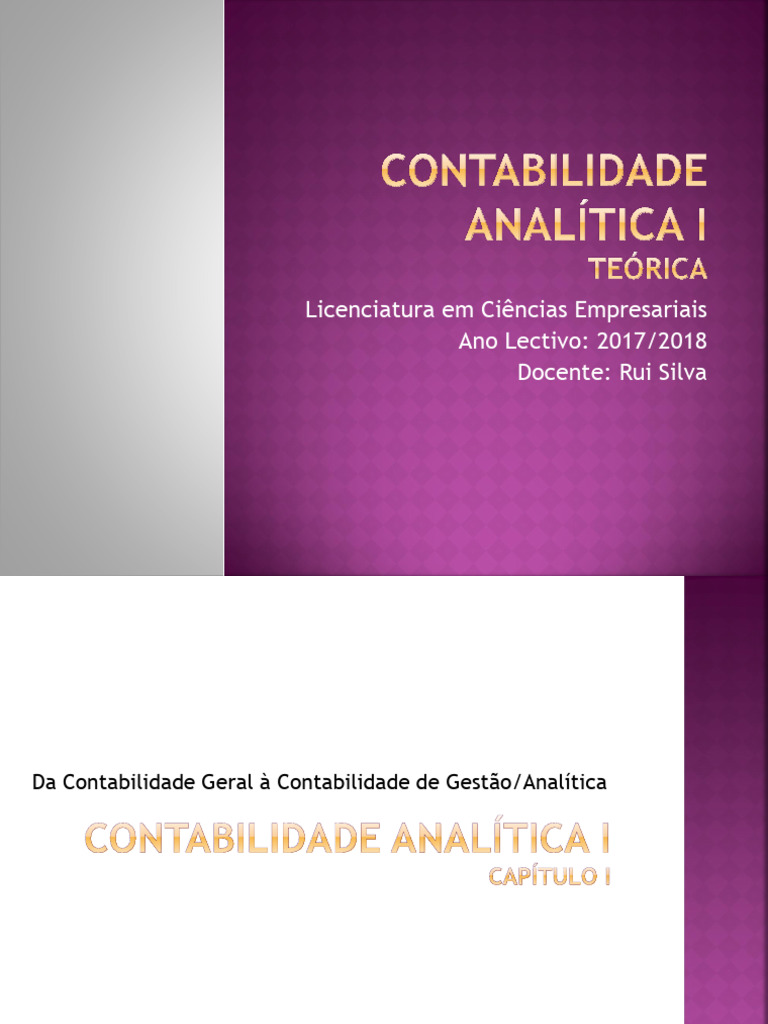 CONTABILIDADE ANALÍTICA I
TEÓRICA

Licenciatura em Ciências Empresariais
Ano Lectivo: 2017/2018
Docente: Rui Silva

Da Contabilidade Geral à Contabilidade de Gestão/Analítica

CONTABILIDADE ANALÍTICA I
CAPÍTULO I